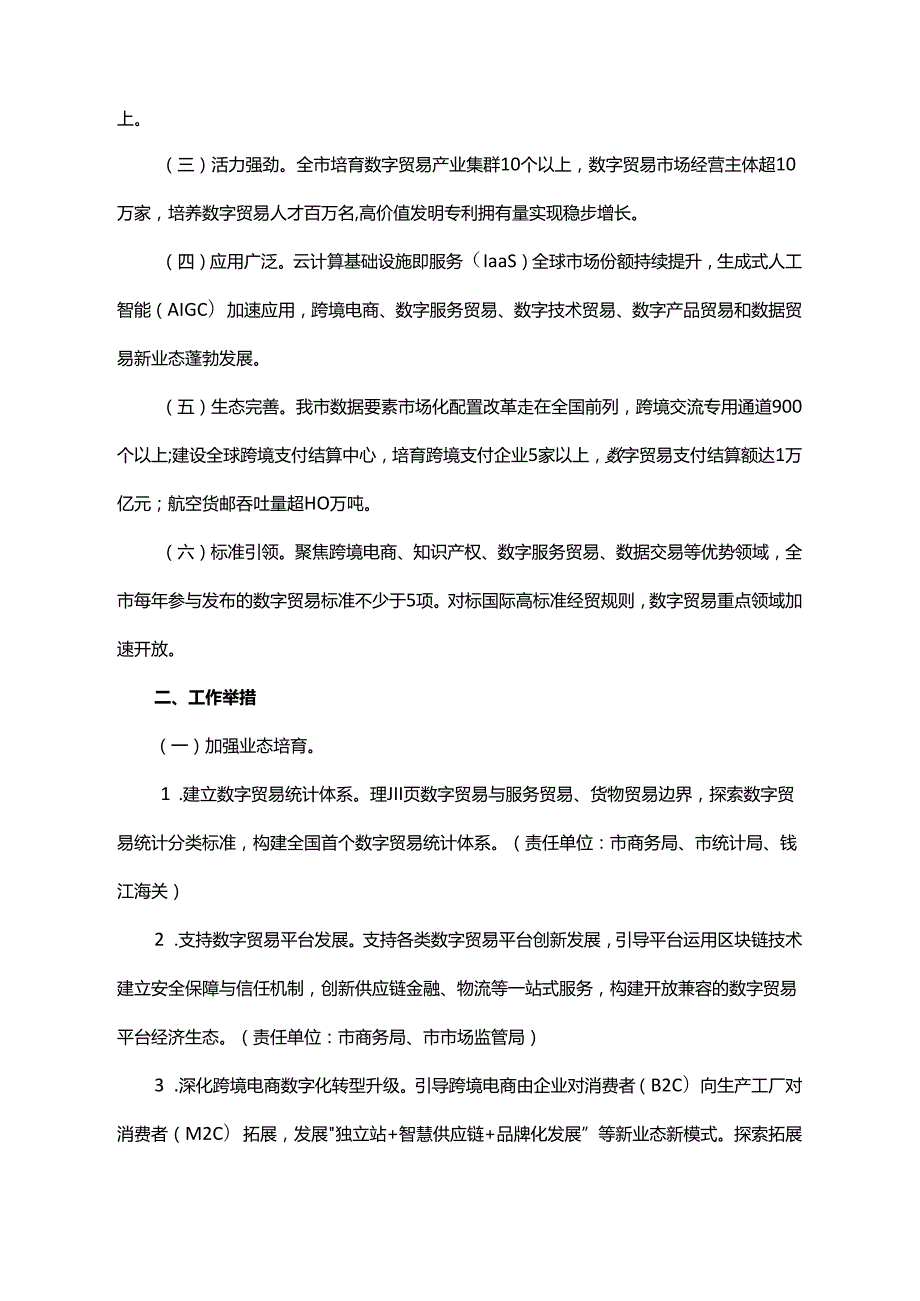 上。

（三）活力强劲。全市培育数字贸易产业集群10个以上，数字贸易市场经营主体超10万家，培养数字贸易人才百万名,高价值发明专利拥有量实现稳步增长。

（四）应用广泛。云计算基础设施即服务（IaaS）全球市场份额持续提升，生成式人工智能（AIGC）加速应用，跨境电商、数字服务贸易、数字技术贸易、数字产品贸易和数据贸易新业态蓬勃发展。

（五）生态完善。我市数据要素市场化配置改革走在全国前列，跨境交流专用通道900个以上;建设全球跨境支付结算中心，培育跨境支付企业5家以上，数字贸易支付结算额达1万亿元；航空货邮吞吐量超HO万吨。

（六）标准引领。聚焦跨境电商、知识产权、数字服务贸易、数据交易等优势领域，全市每年参与发布的数字贸易标准不少于5项。对标国际高标准经贸规则，数字贸易重点领域加速开放。

二、工作举措

（一）加强业态培育。

1 .建立数字贸易统计体系。理川页数字贸易与服务贸易、货物贸易边界，探索数字贸易统计分类标准，构建全国首个数字贸易统计体系。（责任单位：市商务局、市统计局、钱江海关）

2 .支持数字贸易平台发展。支持各类数字贸易平台创新发展，引导平台运用区块链技术建立安全保障与信任机制，创新供应链金融、物流等一站式服务，构建开放兼容的数字贸易平台经济生态。（责任单位：市商务局、市市场监管局）

3 .深化跨境电商数字化转型升级。引导跨境电商由企业对消费者（B2C）向生产工厂对消费者（M2C）拓展，发展"独立站+智慧供应链+品牌化发展”等新业态新模式。探索拓展